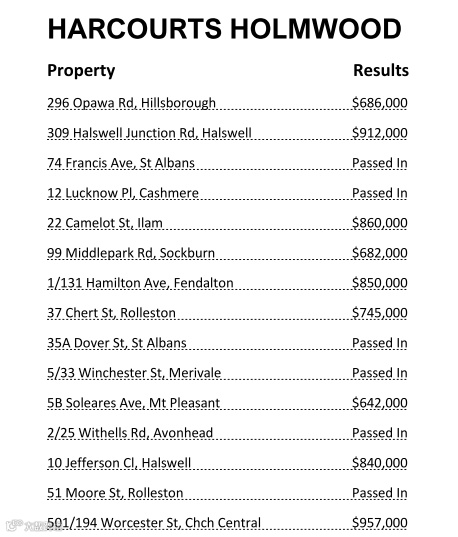 HARCOURTS HOLMWOOD

| Property | Results |
|---|---|
| 296 Opawa Rd, Hillsborough | \$686,000 |
| 309 Halswell Junction Rd, Halswell | \$912,000 |
| 74 Francis Ave, St Albans | Passed In |
| 12 Lucknow Pl, Cashmere | Passed In |
| 22 Camelot St, Ilam | \$860,000 |
| 99 Middlepark Rd, Sockburn | \$682,000 |
| 1/131 Hamilton Ave, Fendalton | \$850,000 |
| 37 Chert St, Rolleston | \$745,000 |
| 35A Dover St, St Albans | Passed In |
| 5/33 Winchester St, Merivale | Passed In |
| 5B Soleares Ave, Mt Pleasant | \$642,000 |
| 2/25 Withells Rd, Avonhead | Passed In |
| 10 Jefferson Cl, Halswell | \$840,000 |
| 51 Moore St, Rolleston | Passed In |
| 501/194 Worcester St, Chch Central | \$957,000 |